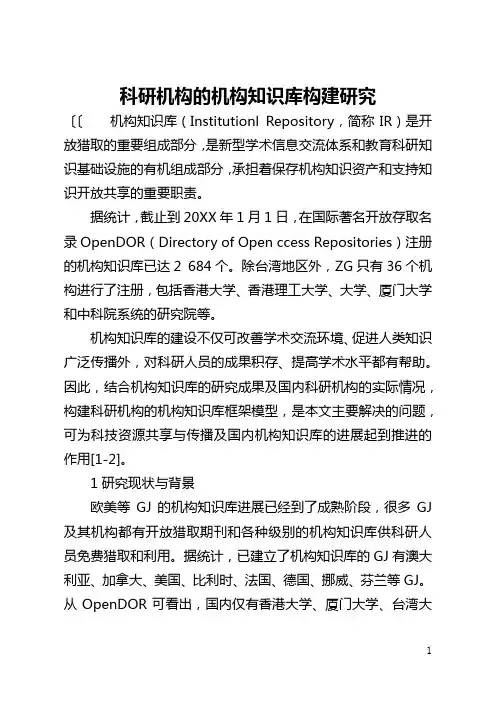 科研机构的机构知识库构建研究

〔〔 机构知识库（Institutionl Repository，简称 IR）是开放猎取的重要组成部分，是新型学术信息交流体系和教育科研知识基础设施的有机组成部分，承担着保存机构知识资产和支持知识开放共享的重要职责。

据统计，截止到 20XX 年 1 月 1 日，在国际著名开放存取名录 OpenDOR（Directory of Open ccess Repositories）注册的机构知识库已达 2 684 个。除台湾地区外，ZG 只有 36 个机构进行了注册，包括香港大学、香港理工大学、大学、厦门大学和中科院系统的研究院等。

机构知识库的建设不仅可改善学术交流环境、促进人类知识广泛传播外，对科研人员的成果积存、提高学术水平都有帮助。因此，结合机构知识库的研究成果及国内科研机构的实际情况，构建科研机构的机构知识库框架模型，是本文主要解决的问题，可为科技资源共享与传播及国内机构知识库的进展起到推进的作用[1-2]。

1 研究现状与背景

欧美等 GJ 的机构知识库进展已经到了成熟阶段，很多 GJ 及其机构都有开放猎取期刊和各种级别的机构知识库供科研人员免费猎取和利用。据统计，已建立了机构知识库的 GJ 有澳大利亚、加拿大、美国、比利时、法国、德国、挪威、芬兰等 GJ。从 OpenDOR 可看出，国内仅有香港大学、厦门大学、台湾大

1